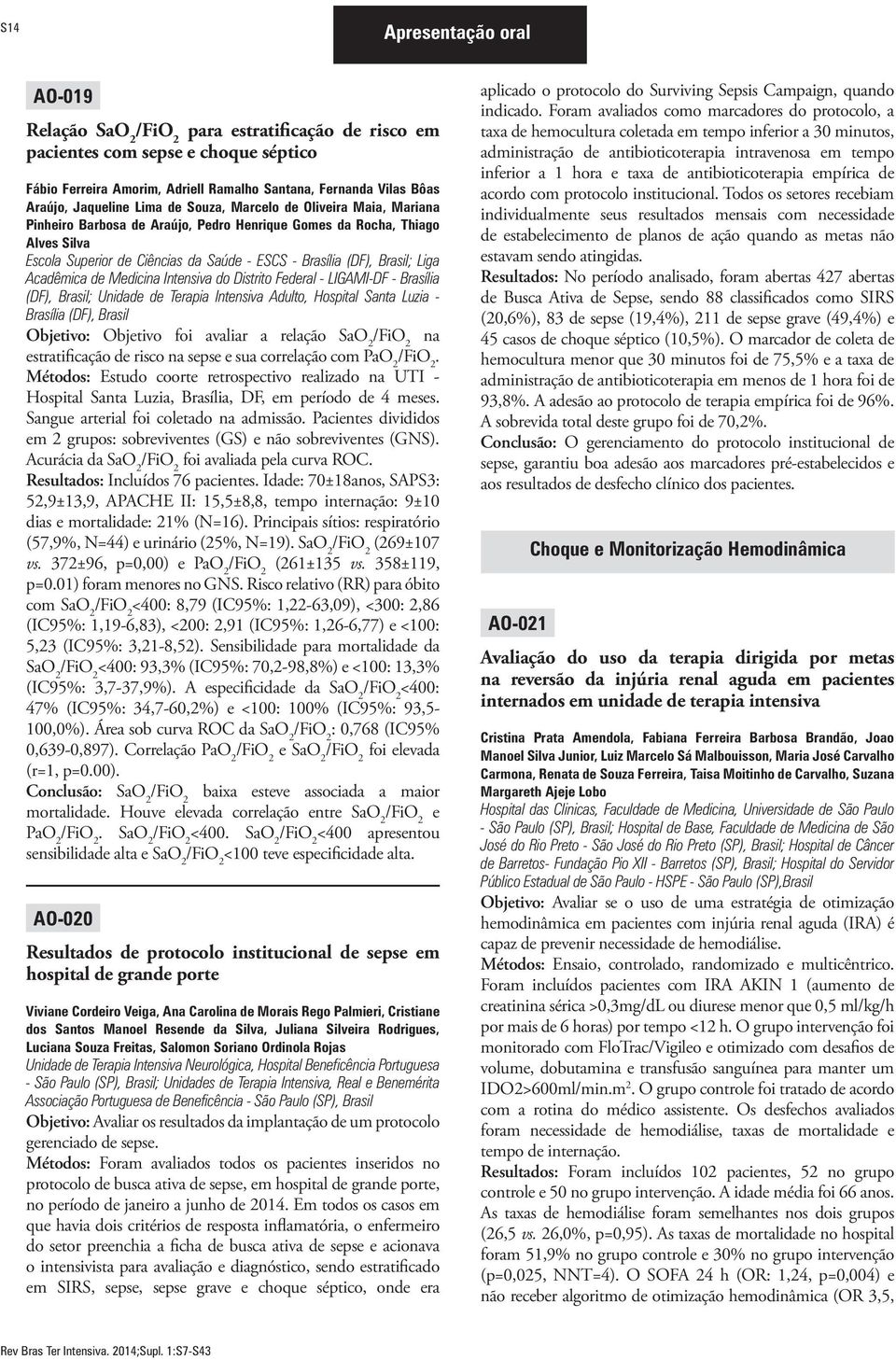 S14

Apresentação oral

AO-019

Relação $SaO_2/FiO_2$ para estratificação de risco em pacientes com sepse e choque séptico

Fábio Ferreira Amorim, Adriell Ramalho Santana, Fernanda Vilas Bôas Araújo, Jaqueline Lima de Souza, Marcelo de Oliveira Maia, Mariana Pinheiro Barbosa de Araújo, Pedro Henrique Gomes da Rocha, Thiago Alves Silva

Escola Superior de Ciências da Saúde - ESCS - Brasília (DF), Brasil; Liga Acadêmica de Medicina Intensiva do Distrito Federal - LIGAMI-DF - Brasília (DF), Brasil; Unidade de Terapia Intensiva Adulto, Hospital Santa Luzia - Brasília (DF), Brasil

Objetivo: Objetivo foi avaliar a relação $SaO_2/FiO_2$ na estratificação de risco na sepse e sua correlação com $PaO_2/FiO_2$.

Métodos: Estudo coorte retrospectivo realizado na UTI - Hospital Santa Luzia, Brasília, DF, em período de 4 meses. Sangue arterial foi coletado na admissão. Pacientes divididos em 2 grupos: sobreviventes (GS) e não sobreviventes (GNS). Acurácia da $SaO_2/FiO_2$ foi avaliada pela curva ROC.

Resultados: Incluídos 76 pacientes. Idade: 70±18anos, SAPS3: 52,9±13,9, APACHE II: 15,5±8,8, tempo internação: 9±10 dias e mortalidade: 21% (N=16). Principais sítios: respiratório (57,9%, N=44) e urinário (25%, N=19). $SaO_2/FiO_2$ (269±107 vs. 372±96, p=0,00) e $PaO_2/FiO_2$ (261±135 vs. 358±119, p=0.01) foram menores no GNS. Risco relativo (RR) para óbito com $SaO_2/FiO_2$<400: 8,79 (IC95%: 1,22-63,09), <300: 2,86 (IC95%: 1,19-6,83), <200: 2,91 (IC95%: 1,26-6,77) e <100: 5,23 (IC95%: 3,21-8,52). Sensibilidade para mortalidade da $SaO_2/FiO_2$<400: 93,3% (IC95%: 70,2-98,8%) e <100: 13,3% (IC95%: 3,7-37,9%). A especificidade da $SaO_2/FiO_2$<400: 47% (IC95%: 34,7-60,2%) e <100: 100% (IC95%: 93,5-100,0%). Área sob curva ROC da $SaO_2/FiO_2$: 0,768 (IC95% 0,639-0,897). Correlação $PaO_2/FiO_2$ e $SaO_2/FiO_2$ foi elevada (r=1, p=0.00).

Conclusão: $SaO_2/FiO_2$ baixa esteve associada a maior mortalidade. Houve elevada correlação entre $SaO_2/FiO_2$ e $PaO_2/FiO_2$. $SaO_2/FiO_2$<400. $SaO_2/FiO_2$<400 apresentou sensibilidade alta e $SaO_2/FiO_2$<100 teve especificidade alta.

AO-020

Resultados de protocolo institucional de sepse em hospital de grande porte

Viviane Cordeiro Veiga, Ana Carolina de Morais Rego Palmieri, Cristiane dos Santos Manoel Resende da Silva, Juliana Silveira Rodrigues, Luciana Souza Freitas, Salomon Soriano Ordinola Rojas

Unidade de Terapia Intensiva Neurológica, Hospital Beneficência Portuguesa - São Paulo (SP), Brasil; Unidades de Terapia Intensiva, Real e Benemérita Associação Portuguesa de Beneficência - São Paulo (SP), Brasil

Objetivo: Avaliar os resultados da implantação de um protocolo gerenciado de sepse.

Métodos: Foram avaliados todos os pacientes inseridos no protocolo de busca ativa de sepse, em hospital de grande porte, no período de janeiro a junho de 2014. Em todos os casos em que havia dois critérios de resposta inflamatória, o enfermeiro do setor preenchia a ficha de busca ativa de sepse e acionava o intensivista para avaliação e diagnóstico, sendo estratificado em SIRS, sepse, sepse grave e choque séptico, onde era aplicado o protocolo do Surviving Sepsis Campaign, quando indicado. Foram avaliados como marcadores do protocolo, a taxa de hemocultura coletada em tempo inferior a 30 minutos, administração de antibioticoterapia intravenosa em tempo inferior a 1 hora e taxa de antibioticoterapia empírica de acordo com protocolo institucional. Todos os setores recebiam individualmente seus resultados mensais com necessidade de estabelecimento de planos de ação quando as metas não estavam sendo atingidas.

Resultados: No período analisado, foram abertas 427 abertas de Busca Ativa de Sepse, sendo 88 classificados como SIRS (20,6%), 83 de sepse (19,4%), 211 de sepse grave (49,4%) e 45 casos de choque séptico (10,5%). O marcador de coleta de hemocultura menor que 30 minutos foi de 75,5% e a taxa de administração de antibioticoterapia em menos de 1 hora foi de 93,8%. A adesão ao protocolo de terapia empírica foi de 96%. A sobrevida total deste grupo foi de 70,2%.

Conclusão: O gerenciamento do protocolo institucional de sepse, garantiu boa adesão aos marcadores pré-estabelecidos e aos resultados de desfecho clínico dos pacientes.

Choque e Monitorização Hemodinâmica

AO-021

Avaliação do uso da terapia dirigida por metas na reversão da injúria renal aguda em pacientes internados em unidade de terapia intensiva

Cristina Prata Amendola, Fabiana Ferreira Barbosa Brandão, Joao Manoel Silva Junior, Luiz Marcelo Sá Malbouisson, Maria José Carvalho Carmona, Renata de Souza Ferreira, Taisa Moitinho de Carvalho, Suzana Margareth Ajeje Lobo

Hospital das Clínicas, Faculdade de Medicina, Universidade de São Paulo - São Paulo (SP), Brasil; Hospital de Base, Faculdade de Medicina de São José do Rio Preto - São José do Rio Preto (SP), Brasil; Hospital de Câncer de Barretos- Fundação Pio XII - Barretos (SP), Brasil; Hospital do Servidor Público Estadual de São Paulo - HSPE - São Paulo (SP),Brasil

Objetivo: Avaliar se o uso de uma estratégia de otimização hemodinâmica em pacientes com injúria renal aguda (IRA) é capaz de prevenir necessidade de hemodiálise.

Métodos: Ensaio, controlado, randomizado e multicêntrico. Foram incluídos pacientes com IRA AKIN 1 (aumento de creatinina sérica >0,3mg/dL ou diurese menor que 0,5 ml/kg/h por mais de 6 horas) por tempo <12 h. O grupo intervenção foi monitorado com FloTrac/Vigileo e otimizado com desafios de volume, dobutamina e transfusão sanguínea para manter um IDO2>600ml/min.m$^2$. O grupo controle foi tratado de acordo com a rotina do médico assistente. Os desfechos avaliados foram necessidade de hemodiálise, taxas de mortalidade e tempo de internação.

Resultados: Foram incluídos 102 pacientes, 52 no grupo controle e 50 no grupo intervenção. A idade média foi 66 anos. As taxas de hemodiálise foram semelhantes nos dois grupos (26,5 vs. 26,0%, p=0,95). As taxas de mortalidade no hospital foram 51,9% no grupo controle e 30% no grupo intervenção (p=0,025, NNT=4). O SOFA 24 h (OR: 1,24, p=0,004) e não receber algoritmo de otimização hemodinâmica (OR 3,5,

Rev Bras Ter Intensiva. 2014;Supl. 1:S7-S43